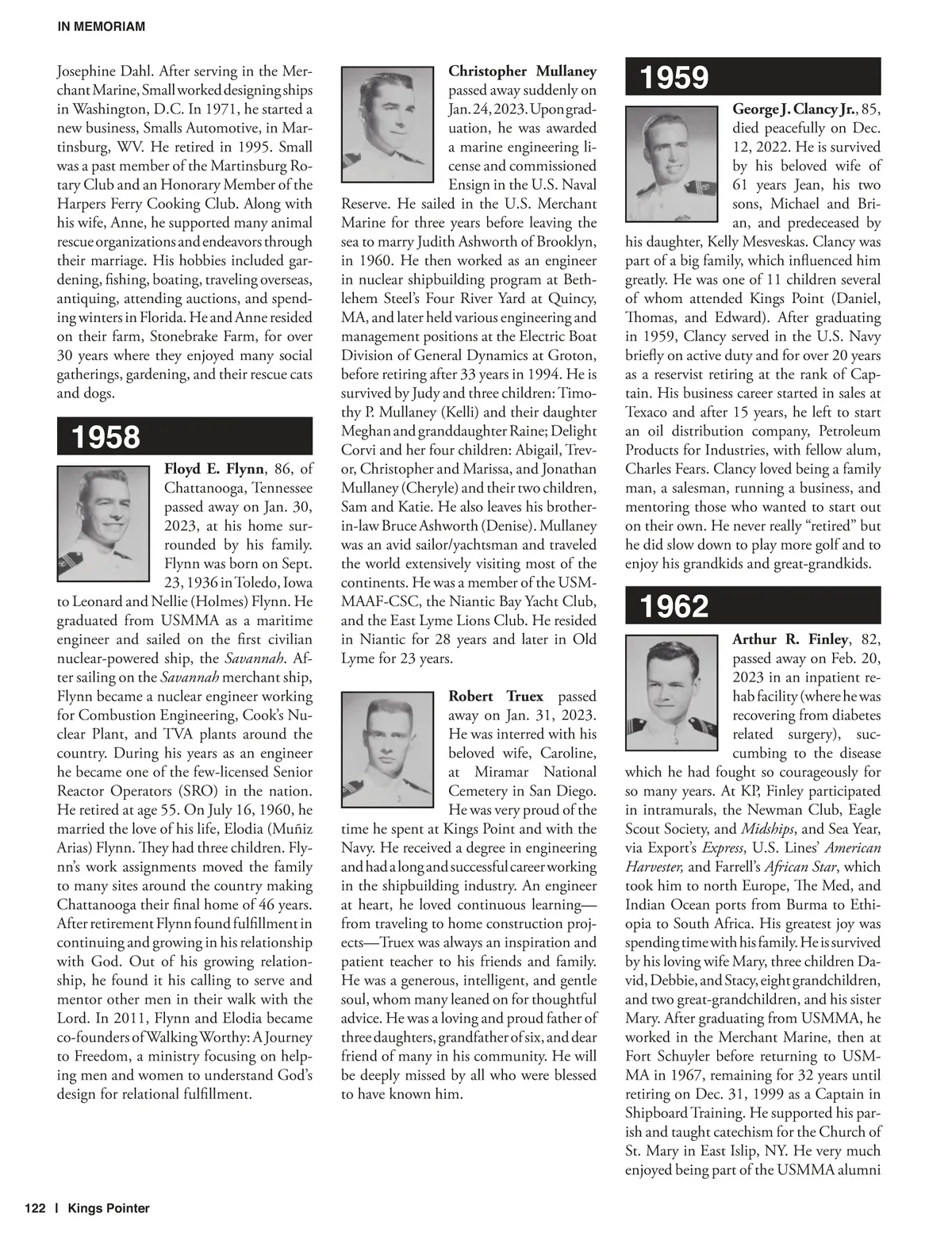 IN MEMORIAM

Josephine Dahl. After serving in the Merchant Marine, Small worked designing ships in Washington, D.C. In 1971, he started a new business, Smalls Automotive, in Martinsburg, WV. He retired in 1995. Small was a past member of the Martinsburg Rotary Club and an Honorary Member of the Harpers Ferry Cooking Club. Along with his wife, Anne, he supported many animal rescue organizations and endeavors through their marriage. His hobbies included gardening, fishing, boating, traveling overseas, antiquing, attending auctions, and spending winters in Florida. He and Anne resided on their farm, Stonebrake Farm, for over 30 years where they enjoyed many social gatherings, gardening, and their rescue cats and dogs.

1958

Floyd E. Flynn, 86, of Chattanooga, Tennessee passed away on Jan. 30, 2023, at his home surrounded by his family. Flynn was born on Sept. 23, 1936 in Toledo, Iowa to Leonard and Nellie (Holmes) Flynn. He graduated from USMMA as a maritime engineer and sailed on the first civilian nuclear-powered ship, the Savannah. After sailing on the Savannah merchant ship, Flynn became a nuclear engineer working for Combustion Engineering, Cook's Nuclear Plant, and TVA plants around the country. During his years as an engineer he became one of the few-licensed Senior Reactor Operators (SRO) in the nation. He retired at age 55. On July 16, 1960, he married the love of his life, Elodia (Muñiz Arias) Flynn. They had three children. Flynn's work assignments moved the family to many sites around the country making Chattanooga their final home of 46 years. After retirement Flynn found fulfillment in continuing and growing in his relationship with God. Out of his growing relationship, he found it his calling to serve and mentor other men in their walk with the Lord. In 2011, Flynn and Elodia became co-founders of Walking Worthy: A Journey to Freedom, a ministry focusing on helping men and women to understand God's design for relational fulfillment.

Christopher Mullaney passed away suddenly on Jan. 24, 2023. Upon graduation, he was awarded a marine engineering license and commissioned Ensign in the U.S. Naval Reserve. He sailed in the U.S. Merchant Marine for three years before leaving the sea to marry Judith Ashworth of Brooklyn, in 1960. He then worked as an engineer in nuclear shipbuilding program at Bethlehem Steel's Four River Yard at Quincy, MA, and later held various engineering and management positions at the Electric Boat Division of General Dynamics at Groton, before retiring after 33 years in 1994. He is survived by Judy and three children: Timothy P. Mullaney (Kelli) and their daughter Meghan and granddaughter Raine; Delight Corvi and her four children: Abigail, Trevor, Christopher and Marissa, and Jonathan Mullaney (Cheryle) and their two children, Sam and Katie. He also leaves his brother-in-law Bruce Ashworth (Denise). Mullaney was an avid sailor/yachtsman and traveled the world extensively visiting most of the continents. He was a member of the USMMAAF-CSC, the Niantic Bay Yacht Club, and the East Lyme Lions Club. He resided in Niantic for 28 years and later in Old Lyme for 23 years.

Robert Truex passed away on Jan. 31, 2023. He was interred with his beloved wife, Caroline, at Miramar National Cemetery in San Diego. He was very proud of the time he spent at Kings Point and with the Navy. He received a degree in engineering and had a long and successful career working in the shipbuilding industry. An engineer at heart, he loved continuous learning—from traveling to home construction projects—Truex was always an inspiration and patient teacher to his friends and family. He was a generous, intelligent, and gentle soul, whom many leaned on for thoughtful advice. He was a loving and proud father of three daughters, grandfather of six, and dear friend of many in his community. He will be deeply missed by all who were blessed to have known him.

1959

George J. Clancy Jr., 85, died peacefully on Dec. 12, 2022. He is survived by his beloved wife of 61 years Jean, his two sons, Michael and Brian, and predeceased by his daughter, Kelly Mesveskas. Clancy was part of a big family, which influenced him greatly. He was one of 11 children several of whom attended Kings Point (Daniel, Thomas, and Edward). After graduating in 1959, Clancy served in the U.S. Navy briefly on active duty and for over 20 years as a reservist retiring at the rank of Captain. His business career started in sales at Texaco and after 15 years, he left to start an oil distribution company, Petroleum Products for Industries, with fellow alum, Charles Fears. Clancy loved being a family man, a salesman, running a business, and mentoring those who wanted to start out on their own. He never really "retired" but he did slow down to play more golf and to enjoy his grandkids and great-grandkids.

1962

Arthur R. Finley, 82, passed away on Feb. 20, 2023 in an inpatient rehab facility (where he was recovering from diabetes related surgery), succumbing to the disease which he had fought so courageously for so many years. At KP, Finley participated in intramurals, the Newman Club, Eagle Scout Society, and Midships, and Sea Year, via Export's Express, U.S. Lines' American Harvester, and Farrell's African Star, which took him to north Europe, The Med, and Indian Ocean ports from Burma to Ethiopia to South Africa. His greatest joy was spending time with his family. He is survived by his loving wife Mary, three children David, Debbie, and Stacy, eight grandchildren, and two great-grandchildren, and his sister Mary. After graduating from USMMA, he worked in the Merchant Marine, then at Fort Schuyler before returning to USMMA in 1967, remaining for 32 years until retiring on Dec. 31, 1999 as a Captain in Shipboard Training. He supported his parish and taught catechism for the Church of St. Mary in East Islip, NY. He very much enjoyed being part of the USMMA alumni

122 | Kings Pointer